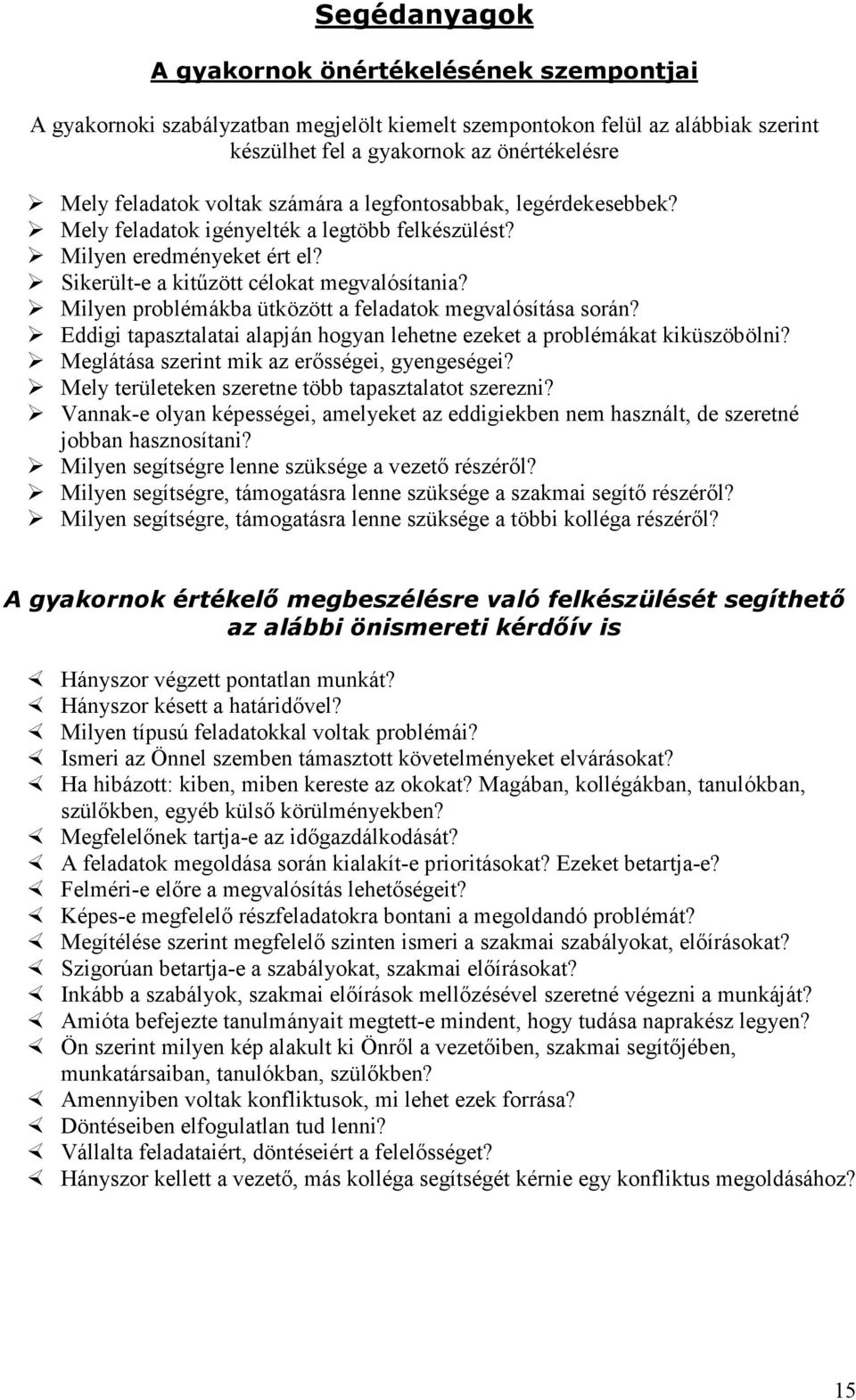 Segédanyagok

A gyakornok önértékelésének szempontjai

A gyakornoki szabályzatban megjelölt kiemelt szempontokon felül az alábbiak szerint készülhet fel a gyakornok az önértékelésre

➢ Mely feladatok voltak számára a legfontosabbak, legérdekesebbek?
➢ Mely feladatok igényelték a legtöbb felkészülést?
➢ Milyen eredményeket ért el?
➢ Sikerült-e a kitűzött célokat megvalósítania?
➢ Milyen problémákba ütközött a feladatok megvalósítása során?
➢ Eddigi tapasztalatai alapján hogyan lehetne ezeket a problémákat kiküszöbölni?
➢ Meglátása szerint mik az erősségei, gyengeségei?
➢ Mely területeken szeretne több tapasztalatot szerezni?
➢ Vannak-e olyan képességei, amelyeket az eddigiekben nem használt, de szeretné jobban hasznosítani?
➢ Milyen segítségre lenne szüksége a vezető részéről?
➢ Milyen segítségre, támogatásra lenne szüksége a szakmai segítő részéről?
➢ Milyen segítségre, támogatásra lenne szüksége a többi kolléga részéről?

A gyakornok értékelő megbeszélésre való felkészülését segíthető az alábbi önismereti kérdőív is

∢ Hányszor végzett pontatlan munkát?
∢ Hányszor késett a határidővel?
∢ Milyen típusú feladatokkal voltak problémái?
∢ Ismeri az Önnel szemben támasztott követelményeket elvárásokat?
∢ Ha hibázott: kiben, miben kereste az okokat? Magában, kollégákban, tanulókban, szülőkben, egyéb külső körülményekben?
∢ Megfelelőnek tartja-e az időgazdálkodását?
∢ A feladatok megoldása során kialakít-e prioritásokat? Ezeket betartja-e?
∢ Felméri-e előre a megvalósítás lehetőségeit?
∢ Képes-e megfelelő részfeladatokra bontani a megoldandó problémát?
∢ Megítélése szerint megfelelő szinten ismeri a szakmai szabályokat, előírásokat?
∢ Szigorúan betartja-e a szabályokat, szakmai előírásokat?
∢ Inkább a szabályok, szakmai előírások mellőzésével szeretné végezni a munkáját?
∢ Amióta befejezte tanulmányait megtett-e mindent, hogy tudása naprakész legyen?
∢ Ön szerint milyen kép alakult ki Önről a vezetőiben, szakmai segítőjében, munkatársaiban, tanulókban, szülőkben?
∢ Amennyiben voltak konfliktusok, mi lehet ezek forrása?
∢ Döntéseiben elfogulatlan tud lenni?
∢ Vállalta feladataiért, döntéseiért a felelősséget?
∢ Hányszor kellett a vezető, más kolléga segítségét kérnie egy konfliktus megoldásához?

15